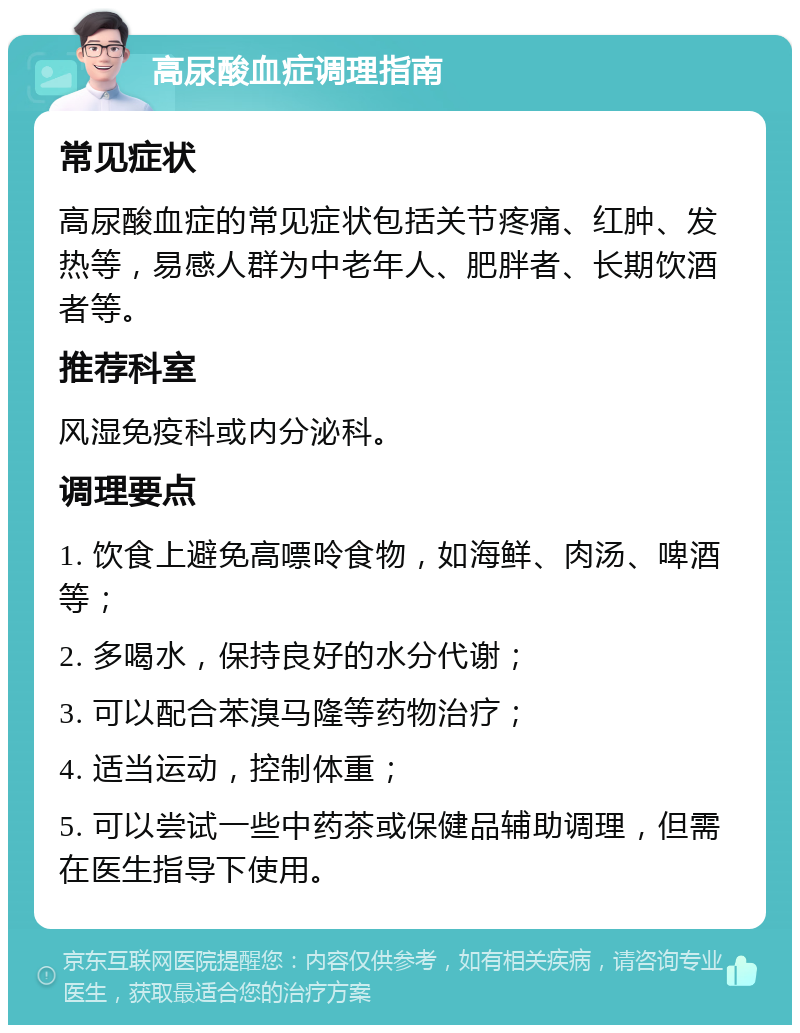 高尿酸血症调理指南

常见症状

高尿酸血症的常见症状包括关节疼痛、红肿、发热等，易感人群为中老年人、肥胖者、长期饮酒者等。

推荐科室

风湿免疫科或内分泌科。

调理要点

1. 饮食上避免高嘌呤食物，如海鲜、肉汤、啤酒等；

2. 多喝水，保持良好的水分代谢；

3. 可以配合苯溴马隆等药物治疗；

4. 适当运动，控制体重；

5. 可以尝试一些中药茶或保健品辅助调理，但需在医生指导下使用。

京东互联网医院提醒您：内容仅供参考，如有相关疾病，请咨询专业医生，获取最适合您的治疗方案